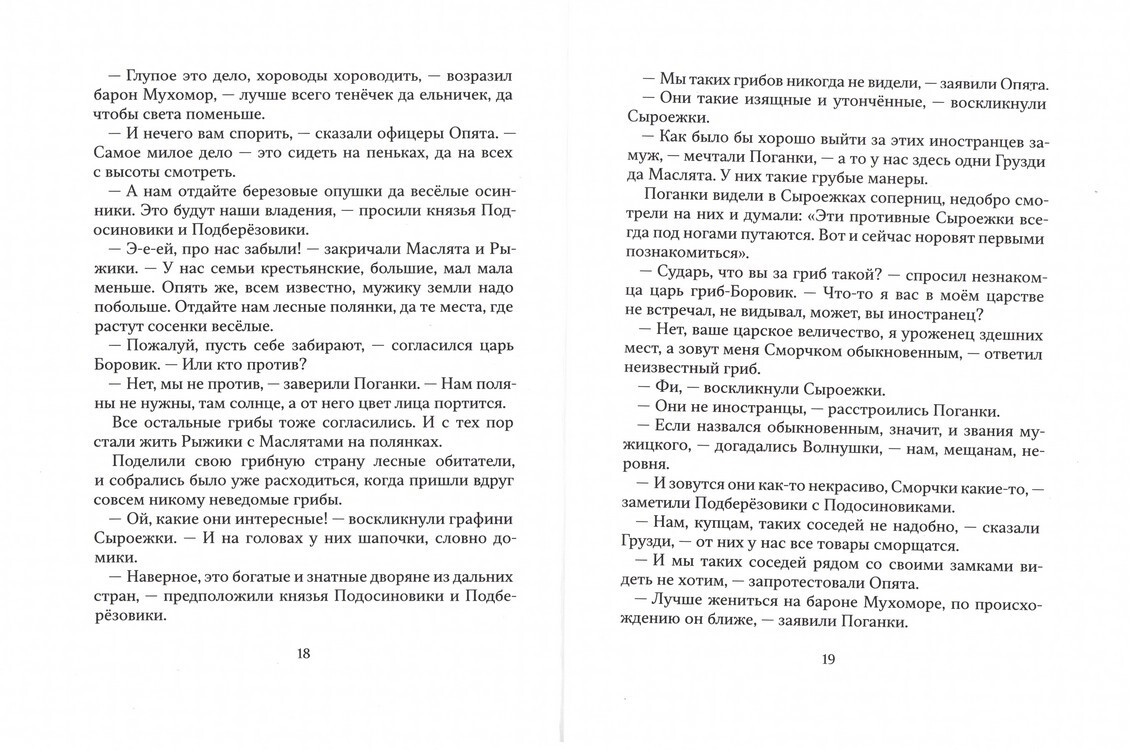 — Глупое это дело, хороводы хороводить, — возразил барон Мухомор, — лучше всего тенёчек да ельничек, да чтобы света поменьше.

— И нечего вам спорить, — сказали офицеры Опята. — Самое милое дело — это сидеть на пеньках, да на всех с высоты смотреть.

— А нам отдайте березовые опушки да весёлые осинники. Это будут наши владения, — просили князья Подосиновики и Подберёзовики.

— Э-е-ей, про нас забыли! — закричали Маслята и Рыжики. — У нас семьи крестьянские, большие, мал мала меньше. Опять же, всем известно, мужику земли надо побольше. Отдайте нам лесные полянки, да те места, где растут сосенки весёлые.

— Пожалуй, пусть себе забирают, — согласился царь Боровик. — Или кто против?

— Нет, мы не против, — заверили Поганки. — Нам поляны не нужны, там солнце, а от него цвет лица портится.

Все остальные грибы тоже согласились. И с тех пор стали жить Рыжики с Маслятами на полянках.

Поделили свою грибную страну лесные обитатели, и собрались было уже расходиться, когда пришли вдруг совсем никому неведомые грибы.

— Ой, какие они интересные! — воскликнули графини Сыроежки. — И на головах у них шапочки, словно домики.

— Наверное, это богатые и знатные дворяне из дальних стран, — предположили князья Подосиновики и Подберёзовики.

18

— Мы таких грибов никогда не видели, — заявили Опята.

— Они такие изящные и утончённые, — воскликнули Сыроежки.

— Как было бы хорошо выйти за этих иностранцев замуж, — мечтали Поганки, — а то у нас здесь одни Грузди да Маслята. У них такие грубые манеры.

Поганки видели в Сыроежках соперниц, недобро смотрели на них и думали: «Эти противные Сыроежки всегда под ногами путаются. Вот и сейчас норовят первыми познакомиться».

— Сударь, что вы за гриб такой? — спросил незнакомца царь гриб-Боровик. — Что-то я вас в моём царстве не встречал, не видывал, может, вы иностранец?

— Нет, ваше царское величество, я уроженец здешних мест, а зовут меня Сморчком обыкновенным, — ответил неизвестный гриб.

— Фи, — воскликнули Сыроежки.

— Они не иностранцы, — расстроились Поганки.

— Если назвался обыкновенным, значит, и звания мужицкого, — догадались Волнушки, — нам, мещанам, неровня.

— И зовутся они как-то некрасиво, Сморчки какие-то, — заметили Подберёзовики с Подосиновиками.

— Нам, купцам, таких соседей не надобно, — сказали Грузди, — от них у нас все товары сморщатся.

— И мы таких соседей рядом со своими замками видеть не хотим, — запротестовали Опята.

— Лучше жениться на бароне Мухоморе, по происхождению он ближе, — заявили Поганки.

19